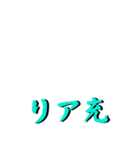 リア充